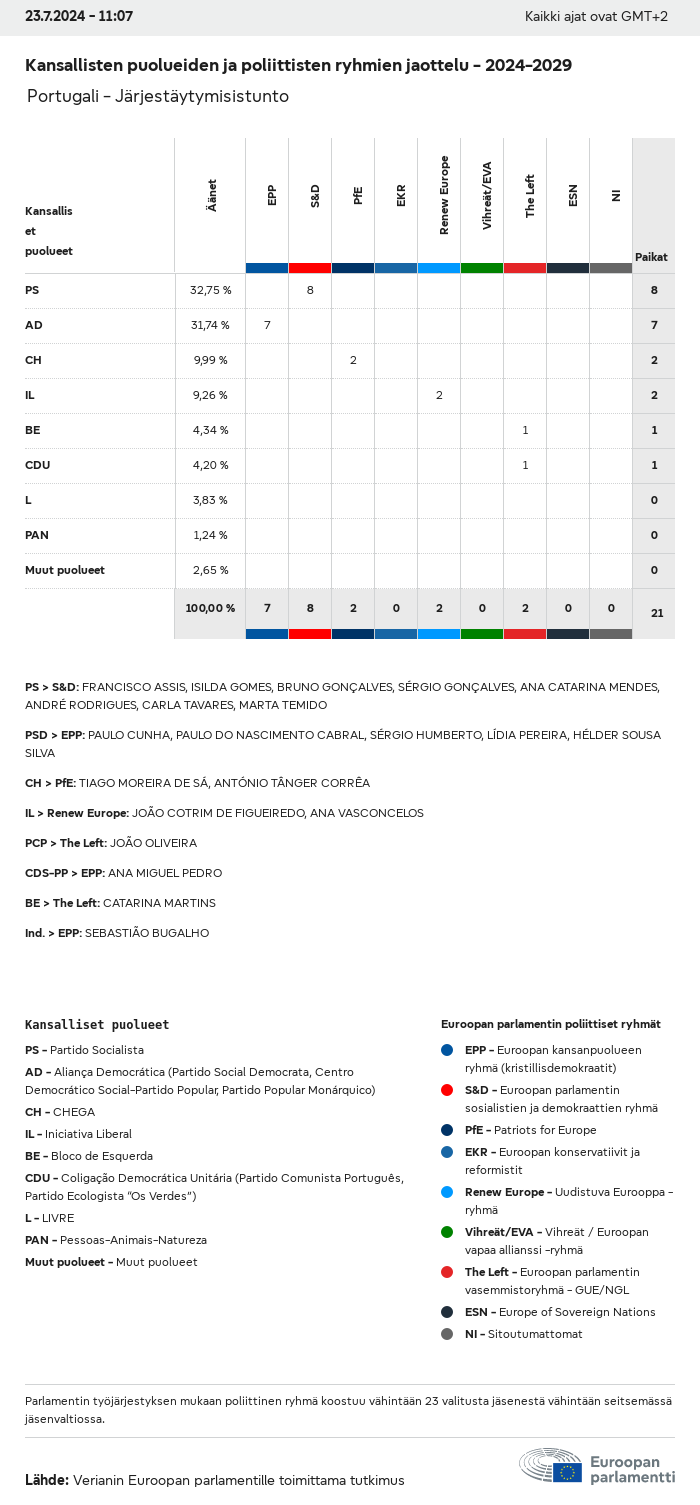 23.7.2024 - 11:07

Kaikki ajat ovat GMT+2

Kansallisten puolueiden ja poliittisten ryhmien jaottelu - 2024-2029

Portugali - Järjestäytymisistunto

| Kansallis et puolueet | Äänet | EPP | S&D | PfE | EKR | Renew Europe | Vihreät/EVA | The Left | ESN | NI | Paikat |
|---|---|---|---|---|---|---|---|---|---|---|---|
| PS | 32,75 % | | 8 | | | | | | | | 8 |
| AD | 31,74 % | 7 | | | | | | | | | 7 |
| CH | 9,99 % | | | 2 | | | | | | | 2 |
| IL | 9,26 % | | | | | 2 | | | | | 2 |
| BE | 4,34 % | | | | | | | 1 | | | 1 |
| CDU | 4,20 % | | | | | | | 1 | | | 1 |
| L | 3,83 % | | | | | | | | | | 0 |
| PAN | 1,24 % | | | | | | | | | | 0 |
| Muut puolueet | 2,65 % | | | | | | | | | | 0 |
| | 100,00 % | 7 | 8 | 2 | 0 | 2 | 0 | 2 | 0 | 0 | 21 |

PS > S&D: FRANCISCO ASSIS, ISILDA GOMES, BRUNO GONÇALVES, SÉRGIO GONÇALVES, ANA CATARINA MENDES, ANDRÉ RODRIGUES, CARLA TAVARES, MARTA TEMIDO

PSD > EPP: PAULO CUNHA, PAULO DO NASCIMENTO CABRAL, SÉRGIO HUMBERTO, LÍDIA PEREIRA, HÉLDER SOUSA SILVA

CH > PfE: TIAGO MOREIRA DE SÁ, ANTÓNIO TÂNGER CORRÊA

IL > Renew Europe: JOÃO COTRIM DE FIGUEIREDO, ANA VASCONCELOS

PCP > The Left: JOÃO OLIVEIRA

CDS-PP > EPP: ANA MIGUEL PEDRO

BE > The Left: CATARINA MARTINS

Ind. > EPP: SEBASTIÃO BUGALHO

Kansalliset puolueet

PS - Partido Socialista
AD - Aliança Democrática (Partido Social Democrata, Centro Democrático Social-Partido Popular, Partido Popular Monárquico)
CH - CHEGA
IL - Iniciativa Liberal
BE - Bloco de Esquerda
CDU - Coligação Democrática Unitária (Partido Comunista Português, Partido Ecologista "Os Verdes")
L - LIVRE
PAN - Pessoas-Animais-Natureza
Muut puolueet - Muut puolueet

Euroopan parlamentin poliittiset ryhmät

EPP - Euroopan kansanpuolueen ryhmä (kristillisdemokraatit)
S&D - Euroopan parlamentin sosialistien ja demokraattien ryhmä
PfE - Patriots for Europe
EKR - Euroopan konservatiivit ja reformistit
Renew Europe - Uudistuva Eurooppa -ryhmä
Vihreät/EVA - Vihreät / Euroopan vapaa allianssi -ryhmä
The Left - Euroopan parlamentin vasemmistoryhmä - GUE/NGL
ESN - Europe of Sovereign Nations
NI - Sitoutumattomat

Parlamentin työjärjestyksen mukaan poliittinen ryhmä koostuu vähintään 23 valitusta jäsenestä vähintään seitsemässä jäsenvaltiossa.

Lähde: Verianin Euroopan parlamentille toimittama tutkimus

Euroopan parlamentti